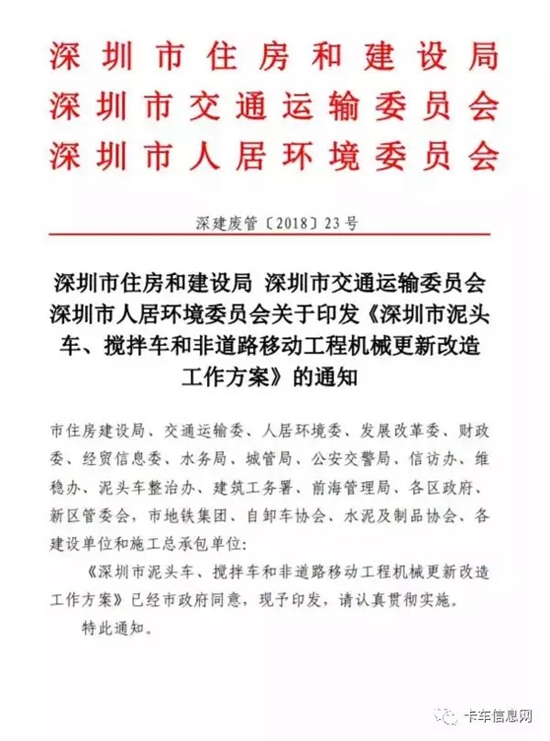 深圳市住房和建设局
深圳市交通运输委员会
深圳市人居环境委员会

深建废管〔2018〕23号

深圳市住房和建设局 深圳市交通运输委员会 深圳市人居环境委员会关于印发《深圳市泥头车、搅拌车和非道路移动工程机械更新改造工作方案》的通知

市住房建设局、交通运输委、人居环境委、发展改革委、财政委、经贸信息委、水务局、城管局、公安交警局、信访办、维稳办、泥头车整治办、建筑工务署、前海管理局、各区政府、新区管委会，市地铁集团、自卸车协会、水泥及制品协会、各建设单位和施工总承包单位：

《深圳市泥头车、搅拌车和非道路移动工程机械更新改造工作方案》已经市政府同意，现予印发，请认真贯彻实施。

特此通知。

卡车信息网